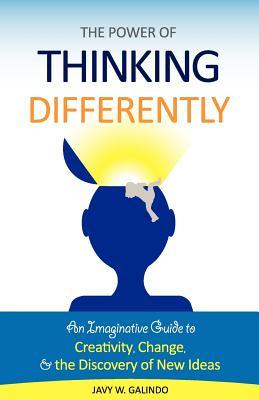 THE POWER OF
THINKING
DIFFERENTLY

An Imaginative Guide to
Creativity, Change,
& the Discovery of New Ideas

JAVY W. GALINDO